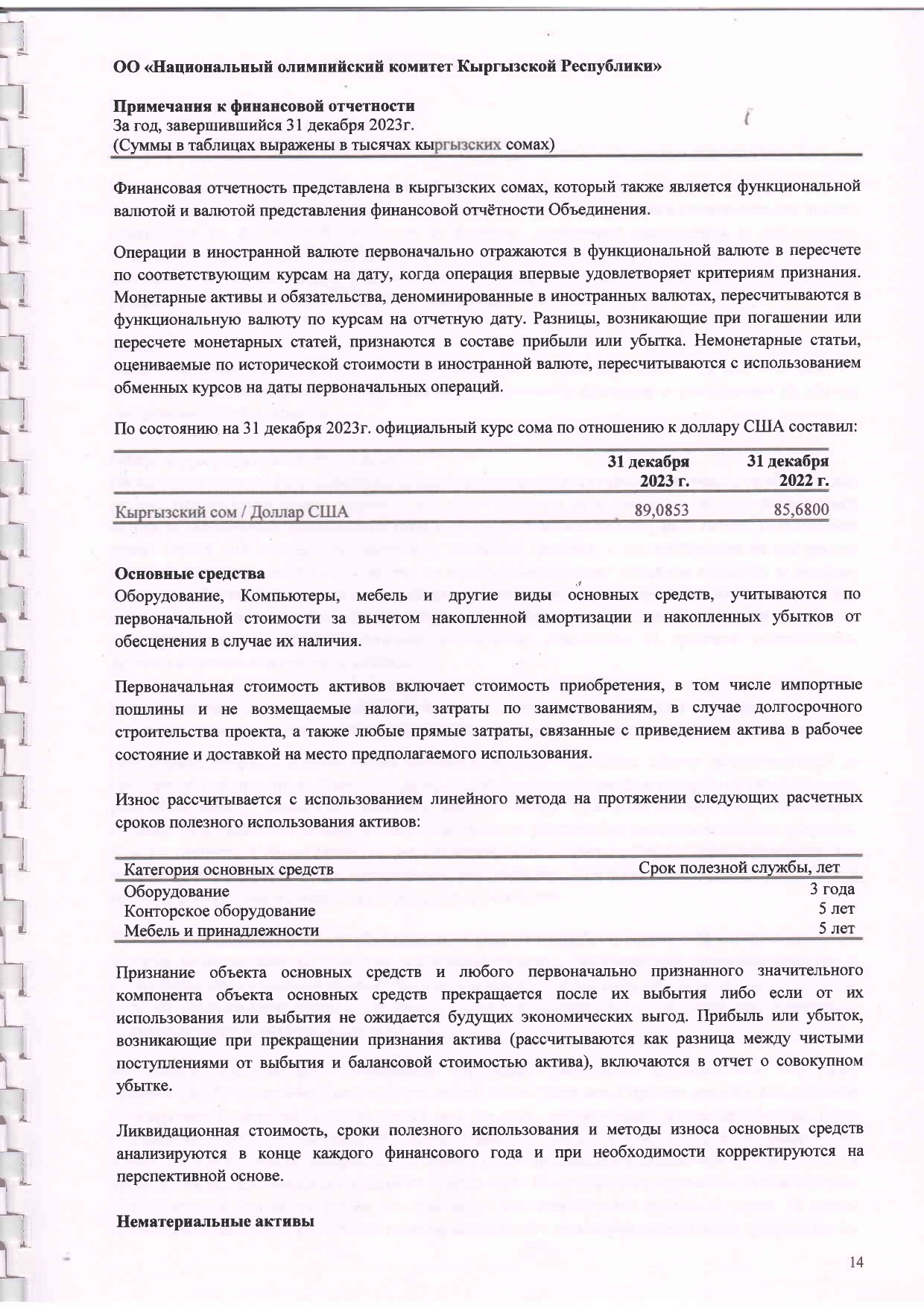 ОО «Национальный олимпийский комитет Кыргызской Республики»

Примечания к финансовой отчетности
За год, завершившийся 31 декабря 2023г.
(Суммы в таблицах выражены в тысячах кыргызских сомах)

Финансовая отчетность представлена в кыргызских сомах, который также является функциональной валютой и валютой представления финансовой отчётности Объединения.

Операции в иностранной валюте первоначально отражаются в функциональной валюте в пересчете по соответствующим курсам на дату, когда операция впервые удовлетворяет критериям признания. Монетарные активы и обязательства, деноминированные в иностранных валютах, пересчитываются в функциональную валюту по курсам на отчетную дату. Разницы, возникающие при погашении или пересчете монетарных статей, признаются в составе прибыли или убытка. Немонетарные статьи, оцениваемые по исторической стоимости в иностранной валюте, пересчитываются с использованием обменных курсов на даты первоначальных операций.

По состоянию на 31 декабря 2023г. официальный курс сома по отношению к доллару США составил:

| | 31 декабря 2023 г. | 31 декабря 2022 г. |
|---|---|---|
| Кыргызский сом / Доллар США | 89,0853 | 85,6800 |

Основные средства
Оборудование, Компьютеры, мебель и другие виды основных средств, учитываются по первоначальной стоимости за вычетом накопленной амортизации и накопленных убытков от обесценения в случае их наличия.

Первоначальная стоимость активов включает стоимость приобретения, в том числе импортные пошлины и не возмещаемые налоги, затраты по заимствованиям, в случае долгосрочного строительства проекта, а также любые прямые затраты, связанные с приведением актива в рабочее состояние и доставкой на место предполагаемого использования.

Износ рассчитывается с использованием линейного метода на протяжении следующих расчетных сроков полезного использования активов:

| Категория основных средств | Срок полезной службы, лет |
|---|---|
| Оборудование | 3 года |
| Конторское оборудование | 5 лет |
| Мебель и принадлежности | 5 лет |

Признание объекта основных средств и любого первоначально признанного значительного компонента объекта основных средств прекращается после их выбытия либо если от их использования или выбытия не ожидается будущих экономических выгод. Прибыль или убыток, возникающие при прекращении признания актива (рассчитываются как разница между чистыми поступлениями от выбытия и балансовой стоимостью актива), включаются в отчет о совокупном убытке.

Ликвидационная стоимость, сроки полезного использования и методы износа основных средств анализируются в конце каждого финансового года и при необходимости корректируются на перспективной основе.

Нематериальные активы

14